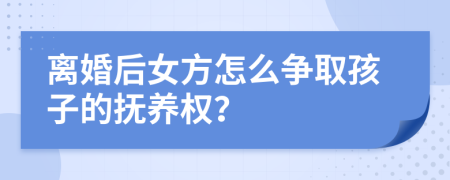 离婚后女方怎么争取孩子的抚养权?